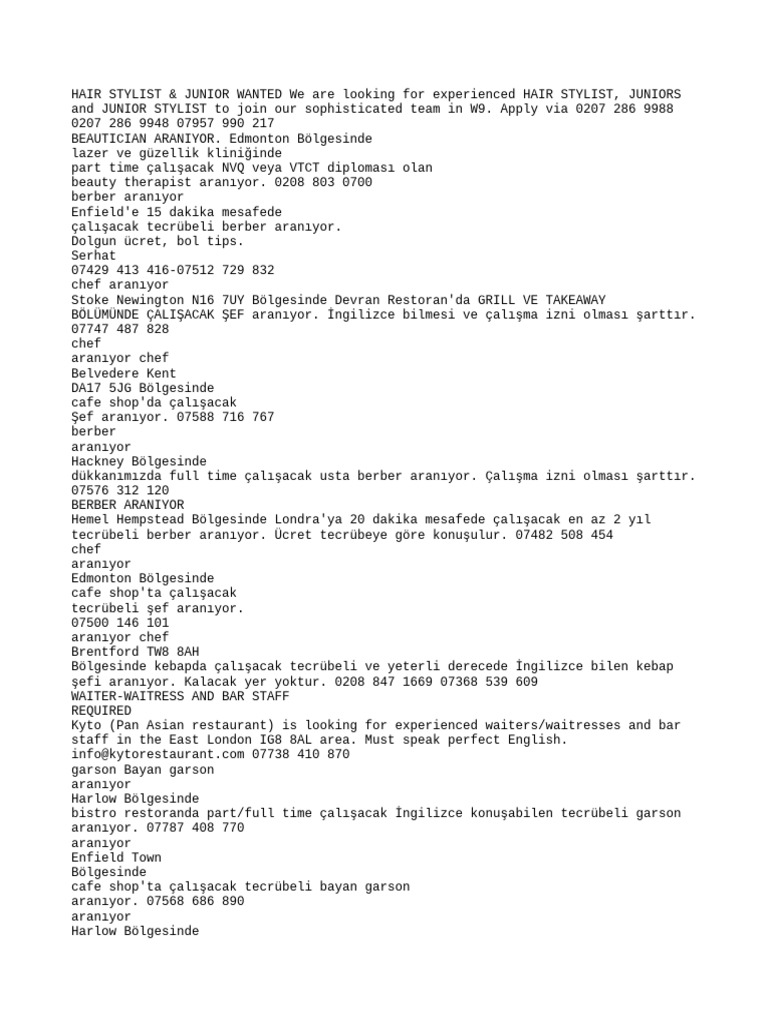 HAIR STYLIST & JUNIOR WANTED We are looking for experienced HAIR STYLIST, JUNIORS and JUNIOR STYLIST to join our sophisticated team in W9. Apply via 0207 286 9988 0207 286 9948 07957 990 217
BEAUTICIAN ARANIYOR. Edmonton Bölgesinde
lazer ve güzellik kliniğinde
part time çalışacak NVQ veya VTCT diploması olan
beauty therapist aranıyor. 0208 803 0700
berber aranıyor
Enfield'e 15 dakika mesafede
çalışacak tecrübeli berber aranıyor.
Dolgun ücret, bol tips.
Serhat
07429 413 416-07512 729 832
chef aranıyor
Stoke Newington N16 7UY Bölgesinde Devran Restoran'da GRILL VE TAKEAWAY BÖLÜMÜNDE ÇALIŞACAK ŞEF aranıyor. İngilizce bilmesi ve çalışma izni olması şarttır. 07747 487 828
chef
aranıyor chef
Belvedere Kent
DA17 5JG Bölgesinde
cafe shop'da çalışacak
Şef aranıyor. 07588 716 767
berber
aranıyor
Hackney Bölgesinde
dükkanımızda full time çalışacak usta berber aranıyor. Çalışma izni olması şarttır. 07576 312 120
BERBER ARANIYOR
Hemel Hempstead Bölgesinde Londra'ya 20 dakika mesafede çalışacak en az 2 yıl tecrübeli berber aranıyor. Ücret tecrübeye göre konuşulur. 07482 508 454
chef
aranıyor
Edmonton Bölgesinde
cafe shop'ta çalışacak
tecrübeli şef aranıyor.
07500 146 101
aranıyor chef
Brentford TW8 8AH
Bölgesinde kebapda çalışacak tecrübeli ve yeterli derecede İngilizce bilen kebap şefi aranıyor. Kalacak yer yoktur. 0208 847 1669 07368 539 609
WAITER-WAITRESS AND BAR STAFF
REQUIRED
Kyto (Pan Asian restaurant) is looking for experienced waiters/waitresses and bar staff in the East London IG8 8AL area. Must speak perfect English. info@kytorestaurant.com 07738 410 870
garson Bayan garson
aranıyor
Harlow Bölgesinde
bistro restoranda part/full time çalışacak İngilizce konuşabilen tecrübeli garson aranıyor. 07787 408 770
aranıyor
Enfield Town
Bölgesinde
cafe shop'ta çalışacak tecrübeli bayan garson
aranıyor. 07568 686 890
aranıyor
Harlow Bölgesinde